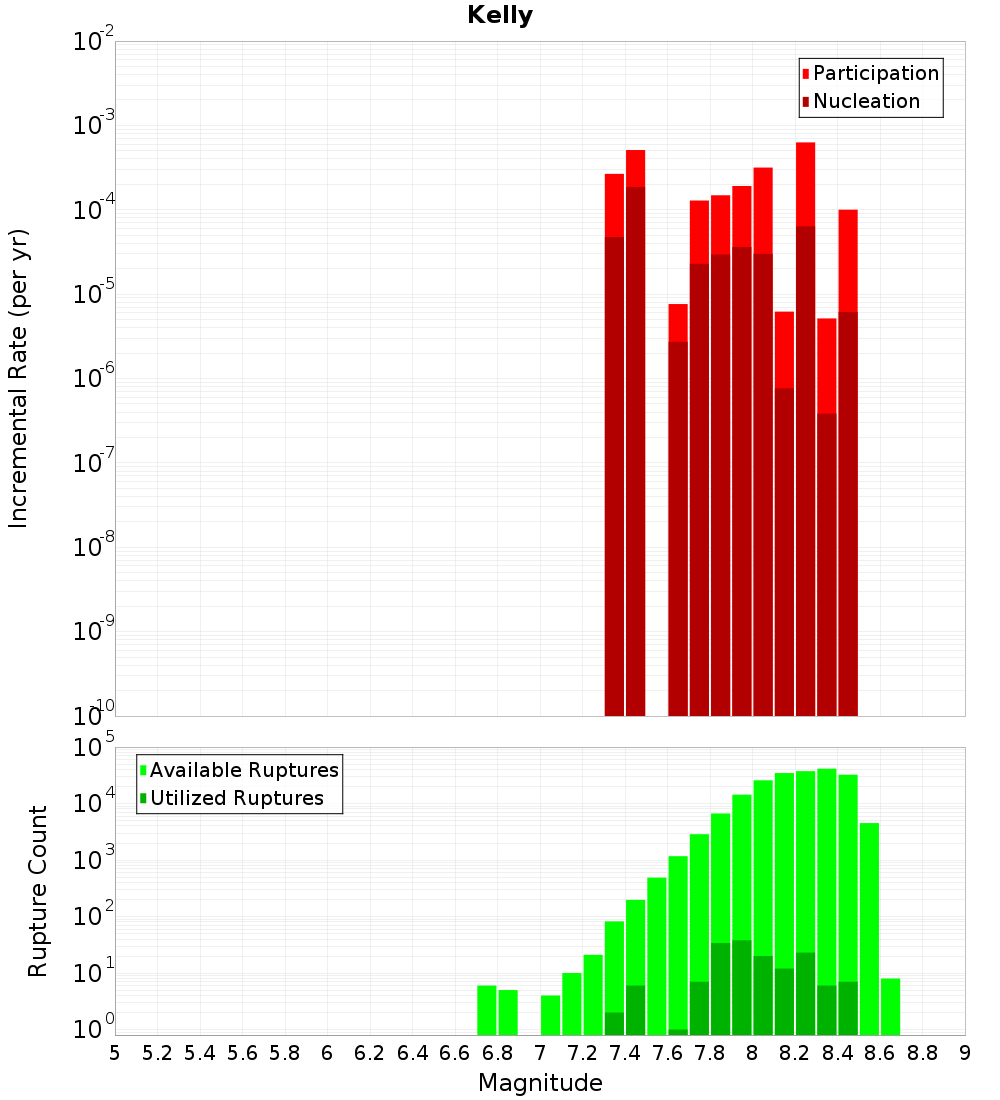 Kelly

Participation
Nucleation

Incremental Rate (per yr)

$10^{-2}$
$10^{-3}$
$10^{-4}$
$10^{-5}$
$10^{-6}$
$10^{-7}$
$10^{-8}$
$10^{-9}$
$10^{-10}$

Available Ruptures
Utilized Ruptures

Rupture Count

$10^{5}$
$10^{4}$
$10^{3}$
$10^{2}$
$10^{1}$
$10^{0}$

5 5.2 5.4 5.6 5.8 6 6.2 6.4 6.6 6.8 7 7.2 7.4 7.6 7.8 8 8.2 8.4 8.6 8.8 9

Magnitude